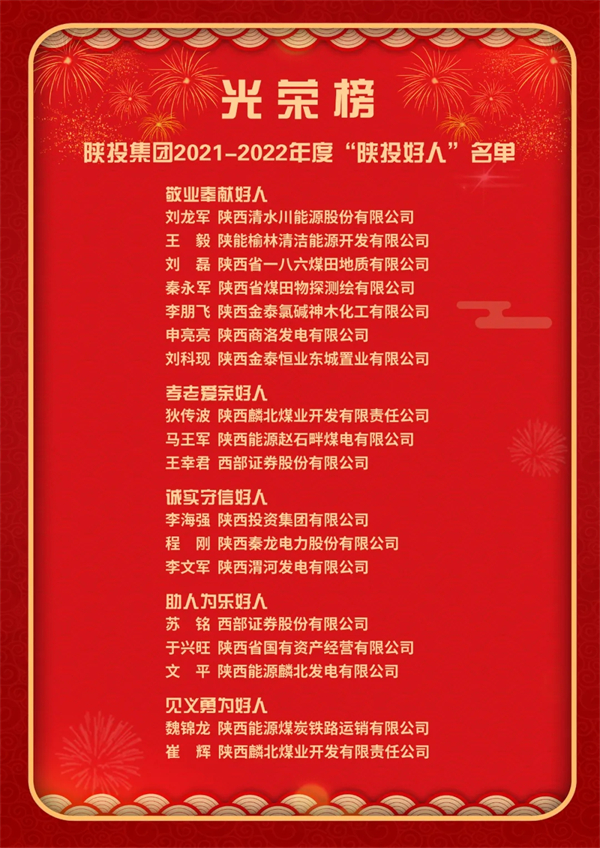 光荣榜

陕投集团2021-2022年度“陕投好人”名单

敬业奉献好人
刘龙军 陕西清水川能源股份有限公司
王　毅 陕能榆林清洁能源开发有限公司
刘　磊 陕西省一八六煤田地质有限公司
秦永军 陕西省煤田物探测绘有限公司
李朋飞 陕西金泰氯碱神木化工有限公司
申亮亮 陕西商洛发电有限公司
刘科现 陕西金泰恒业东城置业有限公司

孝老爱亲好人
狄传波 陕西麟北煤业开发有限责任公司
马王军 陕西能源赵石畔煤电有限公司
王幸君 西部证券股份有限公司

诚实守信好人
李海强 陕西投资集团有限公司
程　刚 陕西秦龙电力股份有限公司
李文军 陕西渭河发电有限公司

助人为乐好人
苏　铭 西部证券股份有限公司
于兴旺 陕西省国有资产经营有限公司
文　平 陕西能源麟北发电有限公司

见义勇为好人
魏锦龙 陕西能源煤炭铁路运销有限公司
崔　辉 陕西麟北煤业开发有限责任公司